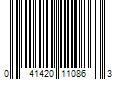 0 41420 11086 3